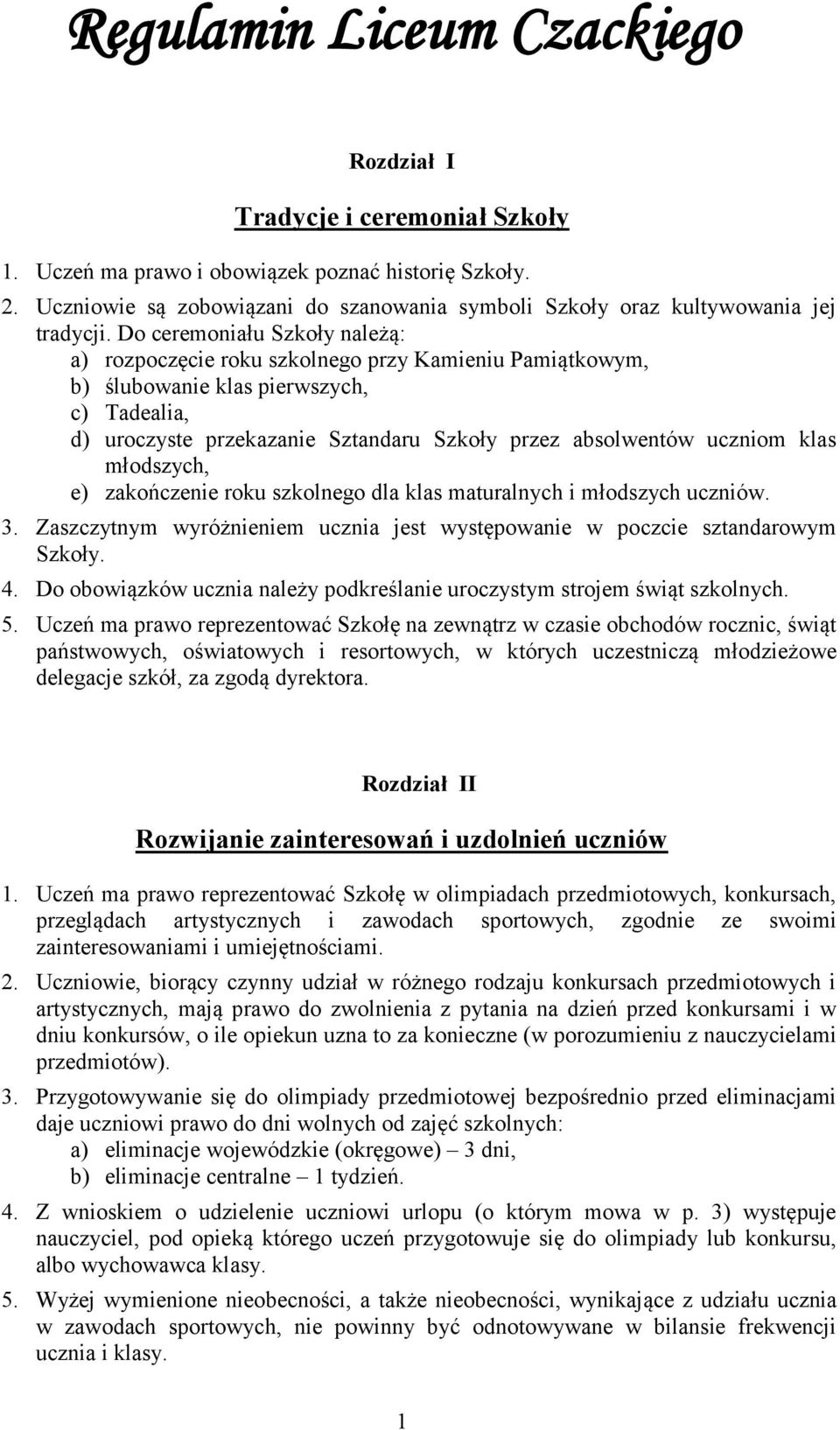 Regulamin Liceum Czackiego

Rozdział I

Tradycje i ceremoniał Szkoły

1. Uczeń ma prawo i obowiązek poznać historię Szkoły.
2. Uczniowie są zobowiązani do szanowania symboli Szkoły oraz kultywowania jej tradycji. Do ceremoniału Szkoły należą:
a) rozpoczęcie roku szkolnego przy Kamieniu Pamiątkowym,
b) ślubowanie klas pierwszych,
c) Tadealia,
d) uroczyste przekazanie Sztandaru Szkoły przez absolwentów uczniom klas młodszych,
e) zakończenie roku szkolnego dla klas maturalnych i młodszych uczniów.
3. Zaszczytnym wyróżnieniem ucznia jest występowanie w poczcie sztandarowym Szkoły.
4. Do obowiązków ucznia należy podkreślanie uroczystym strojem świąt szkolnych.
5. Uczeń ma prawo reprezentować Szkołę na zewnątrz w czasie obchodów rocznic, świąt państwowych, oświatowych i resortowych, w których uczestniczą młodzieżowe delegacje szkół, za zgodą dyrektora.

Rozdział II

Rozwijanie zainteresowań i uzdolnień uczniów

1. Uczeń ma prawo reprezentować Szkołę w olimpiadach przedmiotowych, konkursach, przeglądach artystycznych i zawodach sportowych, zgodnie ze swoimi zainteresowaniami i umiejętnościami.
2. Uczniowie, biorący czynny udział w różnego rodzaju konkursach przedmiotowych i artystycznych, mają prawo do zwolnienia z pytania na dzień przed konkursami i w dniu konkursów, o ile opiekun uzna to za konieczne (w porozumieniu z nauczycielami przedmiotów).
3. Przygotowywanie się do olimpiady przedmiotowej bezpośrednio przed eliminacjami daje uczniowi prawo do dni wolnych od zajęć szkolnych:
a) eliminacje wojewódzkie (okręgowe) – 3 dni,
b) eliminacje centralne – 1 tydzień.
4. Z wnioskiem o udzielenie uczniowi urlopu (o którym mowa w p. 3) występuje nauczyciel, pod opieką którego uczeń przygotowuje się do olimpiady lub konkursu, albo wychowawca klasy.
5. Wyżej wymienione nieobecności, a także nieobecności, wynikające z udziału ucznia w zawodach sportowych, nie powinny być odnotowywane w bilansie frekwencji ucznia i klasy.

1